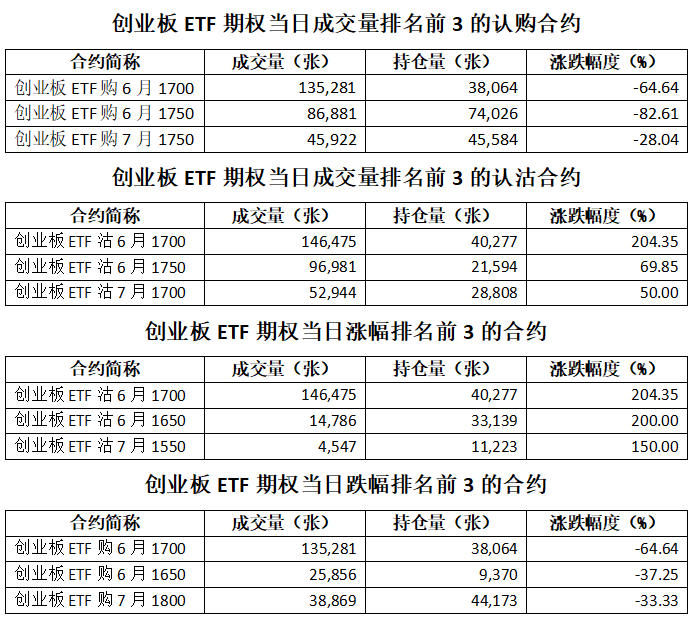 创业板 ETF 期权当日成交量排名前 3 的认购合约

| 合约简称 | 成交量（张） | 持仓量（张） | 涨跌幅度（%） |
|---|---|---|---|
| 创业板 ETF 购 6 月 1700 | 135,281 | 38,064 | -64.64 |
| 创业板 ETF 购 6 月 1750 | 86,881 | 74,026 | -82.61 |
| 创业板 ETF 购 7 月 1750 | 45,922 | 45,584 | -28.04 |

创业板 ETF 期权当日成交量排名前 3 的认沽合约

| 合约简称 | 成交量（张） | 持仓量（张） | 涨跌幅度（%） |
|---|---|---|---|
| 创业板 ETF 沽 6 月 1700 | 146,475 | 40,277 | 204.35 |
| 创业板 ETF 沽 6 月 1750 | 96,981 | 21,594 | 69.85 |
| 创业板 ETF 沽 7 月 1700 | 52,944 | 28,808 | 50.00 |

创业板 ETF 期权当日涨幅排名前 3 的合约

| 合约简称 | 成交量（张） | 持仓量（张） | 涨跌幅度（%） |
|---|---|---|---|
| 创业板 ETF 沽 6 月 1700 | 146,475 | 40,277 | 204.35 |
| 创业板 ETF 沽 6 月 1650 | 14,786 | 33,139 | 200.00 |
| 创业板 ETF 沽 7 月 1550 | 4,547 | 11,223 | 150.00 |

创业板 ETF 期权当日跌幅排名前 3 的合约

| 合约简称 | 成交量（张） | 持仓量（张） | 涨跌幅度（%） |
|---|---|---|---|
| 创业板 ETF 购 6 月 1700 | 135,281 | 38,064 | -64.64 |
| 创业板 ETF 购 6 月 1650 | 25,856 | 9,370 | -37.25 |
| 创业板 ETF 购 7 月 1800 | 38,869 | 44,173 | -33.33 |